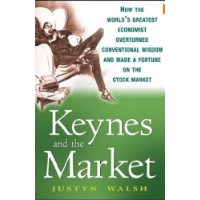 HOW THE WORLD'S GREATEST ECONOMIST OVERTURNED CONVENTIONAL WISDOM AND MADE A FORTUNE ON THE STOCK MARKET

Keynes and the Market

JUSTYN WALSH